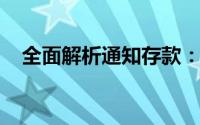 全面解析通知存款：